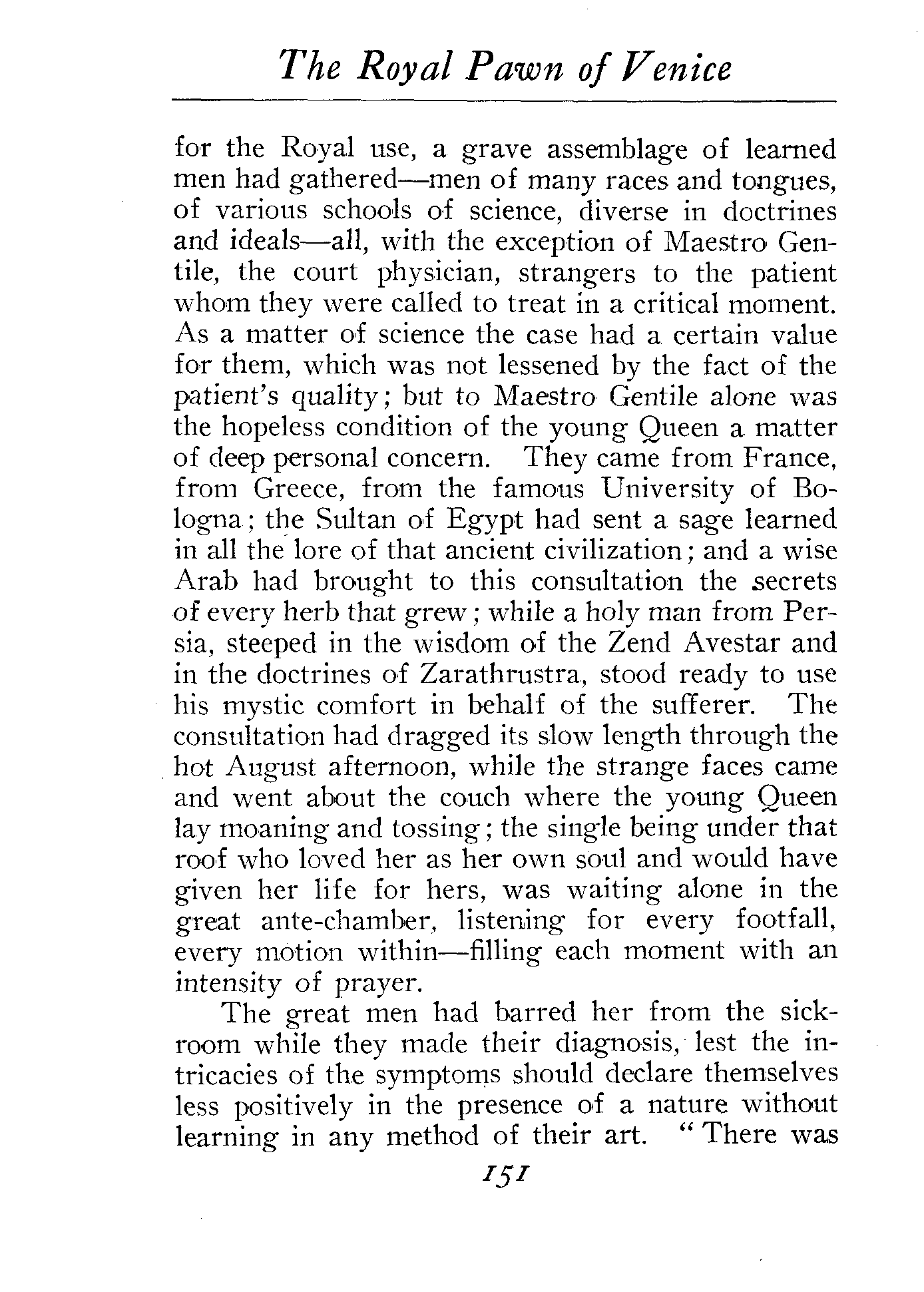 The Royal Pawn of Venice

for the Royal use, a grave assemblage of learned men had gathered—men of many races and tongues, of various schools of science, diverse in doctrines and ideals—all, with the exception of Maestro Gentile, the court physician, strangers to the patient whom they were called to treat in a critical moment. As a matter of science the case had a certain value for them, which was not lessened by the fact of the patient's quality; but to Maestro Gentile alone was the hopeless condition of the young Queen a matter of deep personal concern. They came from France, from Greece, from the famous University of Bologna; the Sultan of Egypt had sent a sage learned in all the lore of that ancient civilization; and a wise Arab had brought to this consultation the secrets of every herb that grew; while a holy man from Persia, steeped in the wisdom of the Zend Avestar and in the doctrines of Zarathrustra, stood ready to use his mystic comfort in behalf of the sufferer. The consultation had dragged its slow length through the hot August afternoon, while the strange faces came and went about the couch where the young Queen lay moaning and tossing; the single being under that roof who loved her as her own soul and would have given her life for hers, was waiting alone in the great ante-chamber, listening for every footfall, every motion within—filling each moment with an intensity of prayer.

The great men had barred her from the sickroom while they made their diagnosis, lest the intricacies of the symptoms should declare themselves less positively in the presence of a nature without learning in any method of their art. "There was

151